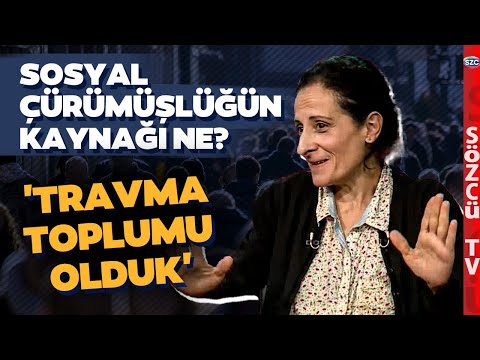 SOSYAL ÇÜRÜMÜŞLÜĞÜN KAYNAĞI NE?

'TRAVMA TOPLUMU OLDUK'

SZC

SÖZCÜ TV